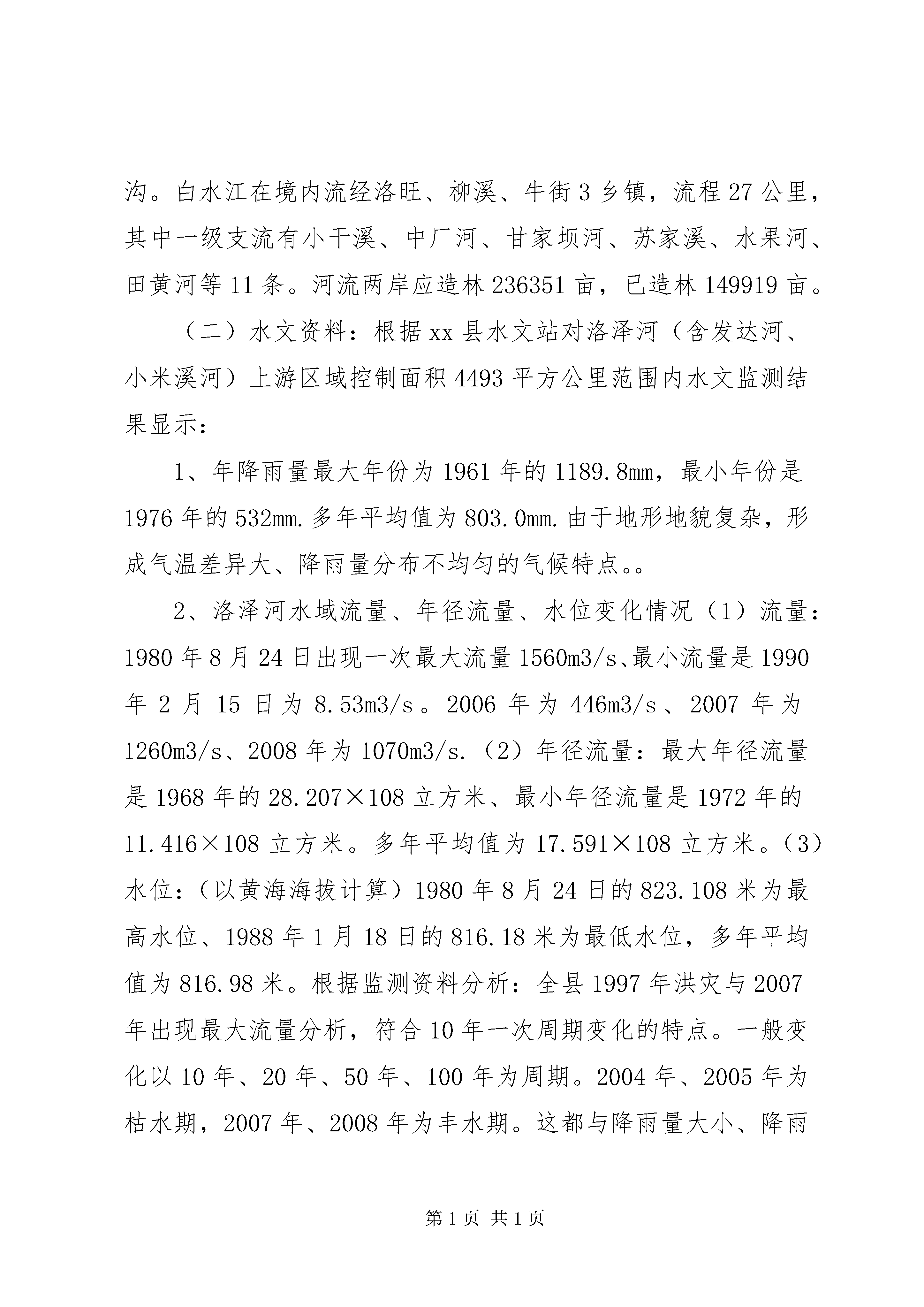 沟。白水江在境内流经洛旺、柳溪、牛街3乡镇，流程27公里，其中一级支流有小干溪、中厂河、甘家坝河、苏家溪、水果河、田黄河等11条。河流两岸应造林236351亩，已造林149919亩。

（二）水文资料：根据xx县水文站对洛泽河（含发达河、小米溪河）上游区域控制面积4493平方公里范围内水文监测结果显示：

1、年降雨量最大年份为1961年的1189.8mm，最小年份是1976年的532mm.多年平均值为803.0mm.由于地形地貌复杂，形成气温差异大、降雨量分布不均匀的气候特点。。

2、洛泽河水域流量、年径流量、水位变化情况（1）流量：1980年8月24日出现一次最大流量1560m3/s、最小流量是1990年2月15日为8.53m3/s。2006年为446m3/s、2007年为1260m3/s、2008年为1070m3/s.（2）年径流量：最大年径流量是1968年的28.207×108立方米、最小年径流量是1972年的11.416×108立方米。多年平均值为17.591×108立方米。（3）水位：（以黄海海拔计算）1980年8月24日的823.108米为最高水位、1988年1月18日的816.18米为最低水位，多年平均值为816.98米。根据监测资料分析：全县1997年洪灾与2007年出现最大流量分析，符合10年一次周期变化的特点。一般变化以10年、20年、50年、100年为周期。2004年、2005年为枯水期，2007年、2008年为丰水期。这都与降雨量大小、降雨

第1页 共1页